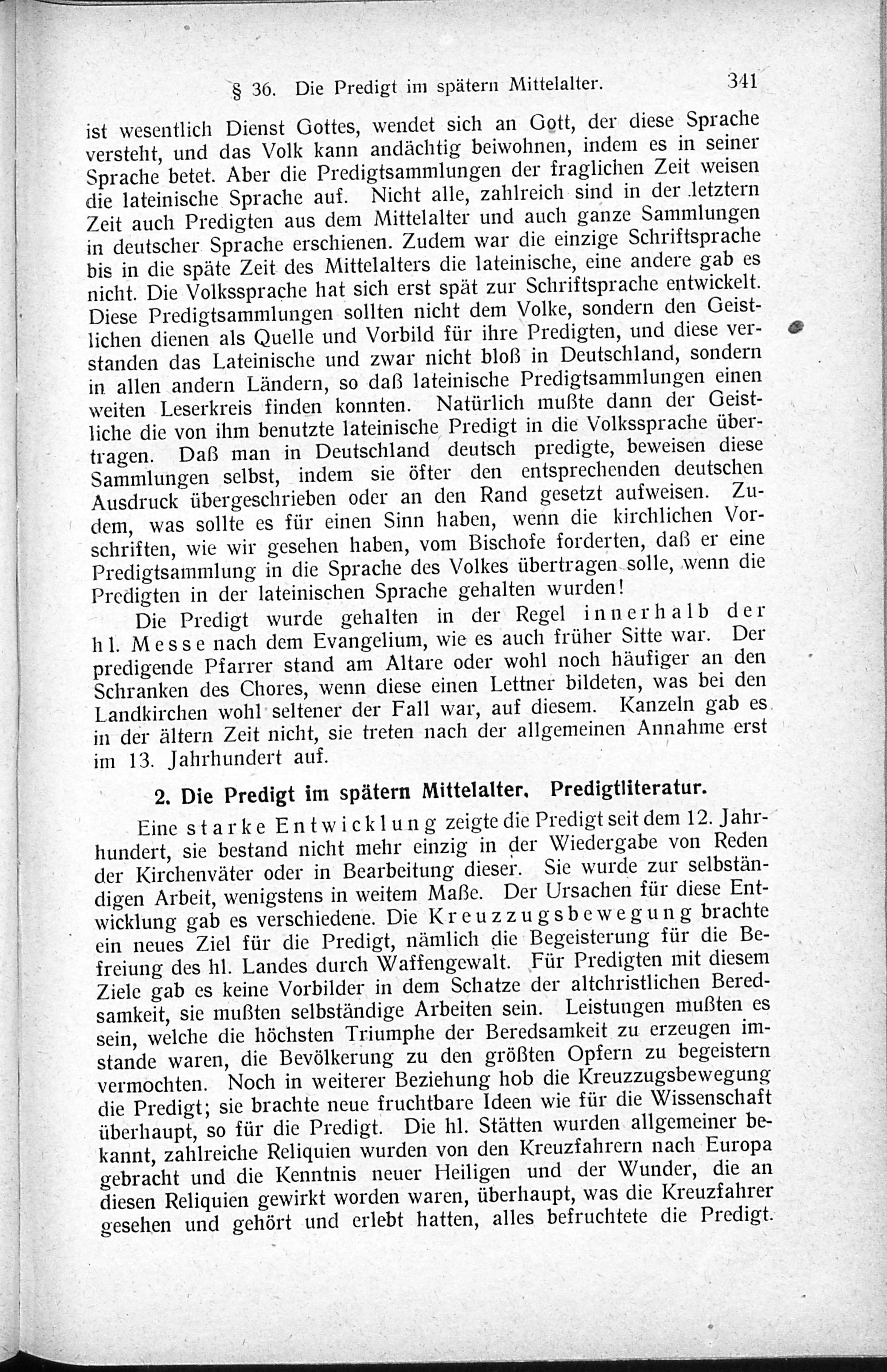 § 36. Die Predigt im spätern Mittelalter. 341

ist wesentlich Dienst Gottes, wendet sich an Gott, der diese Sprache versteht, und das Volk kann andächtig beiwohnen, indem es in seiner Sprache betet. Aber die Predigtsammlungen der fraglichen Zeit weisen die lateinische Sprache auf. Nicht alle, zahlreich sind in der letztern Zeit auch Predigten aus dem Mittelalter und auch ganze Sammlungen in deutscher Sprache erschienen. Zudem war die einzige Schriftsprache bis in die späte Zeit des Mittelalters die lateinische, eine andere gab es nicht. Die Volkssprache hat sich erst spät zur Schriftsprache entwickelt. Diese Predigtsammlungen sollten nicht dem Volke, sondern den Geistlichen dienen als Quelle und Vorbild für ihre Predigten, und diese verstanden das Lateinische und zwar nicht bloß in Deutschland, sondern in allen andern Ländern, so daß lateinische Predigtsammlungen einen weiten Leserkreis finden konnten. Natürlich mußte dann der Geistliche die von ihm benutzte lateinische Predigt in die Volkssprache übertragen. Daß man in Deutschland deutsch predigte, beweisen diese Sammlungen selbst, indem sie öfter den entsprechenden deutschen Ausdruck übergeschrieben oder an den Rand gesetzt aufweisen. Zudem, was sollte es für einen Sinn haben, wenn die kirchlichen Vorschriften, wie wir gesehen haben, vom Bischofe forderten, daß er eine Predigtsammlung in die Sprache des Volkes übertragen solle, wenn die Predigten in der lateinischen Sprache gehalten wurden!

Die Predigt wurde gehalten in der Regel innerhalb der hl. Messe nach dem Evangelium, wie es auch früher Sitte war. Der predigende Pfarrer stand am Altare oder wohl noch häufiger an den Schranken des Chores, wenn diese einen Lettner bildeten, was bei den Landkirchen wohl seltener der Fall war, auf diesem. Kanzeln gab es in der ältern Zeit nicht, sie treten nach der allgemeinen Annahme erst im 13. Jahrhundert auf.

2. Die Predigt im spätern Mittelalter. Predigtliteratur.

Eine starke Entwicklung zeigte die Predigt seit dem 12. Jahrhundert, sie bestand nicht mehr einzig in der Wiedergabe von Reden der Kirchenväter oder in Bearbeitung dieser. Sie wurde zur selbständigen Arbeit, wenigstens in weitem Maße. Der Ursachen für diese Entwicklung gab es verschiedene. Die Kreuzzugsbewegung brachte ein neues Ziel für die Predigt, nämlich die Begeisterung für die Befreiung des hl. Landes durch Waffengewalt. Für Predigten mit diesem Ziele gab es keine Vorbilder in dem Schatze der altchristlichen Beredsamkeit, sie mußten selbständige Arbeiten sein. Leistungen mußten es sein, welche die höchsten Triumphe der Beredsamkeit zu erzeugen imstande waren, die Bevölkerung zu den größten Opfern zu begeistern vermochten. Noch in weiterer Beziehung hob die Kreuzzugsbewegung die Predigt; sie brachte neue fruchtbare Ideen wie für die Wissenschaft überhaupt, so für die Predigt. Die hl. Stätten wurden allgemeiner bekannt, zahlreiche Reliquien wurden von den Kreuzfahrern nach Europa gebracht und die Kenntnis neuer Heiligen und der Wunder, die an diesen Reliquien gewirkt worden waren, überhaupt, was die Kreuzfahrer gesehen und gehört und erlebt hatten, alles befruchtete die Predigt.